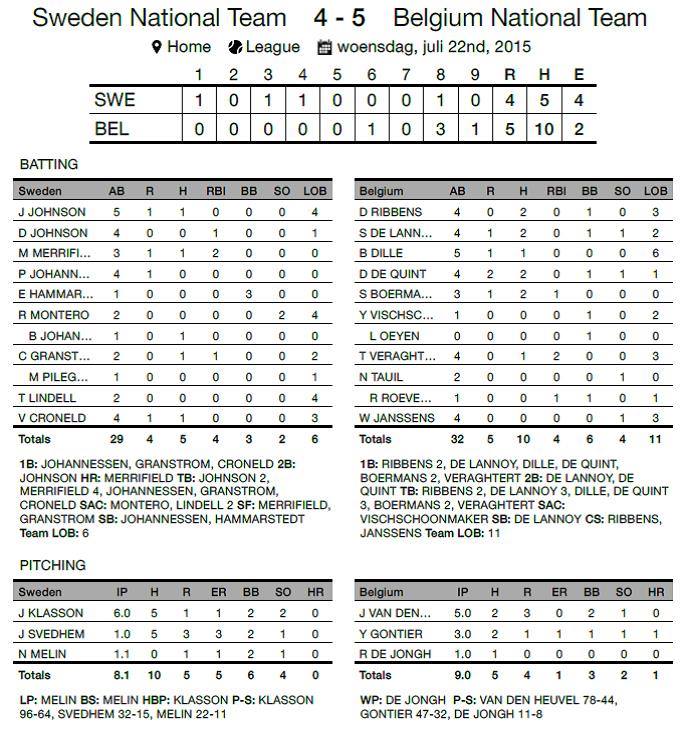 Sweden National Team 4 - 5 Belgium National Team

Home League woensdag, juli 22nd, 2015

|  | 1 | 2 | 3 | 4 | 5 | 6 | 7 | 8 | 9 | R | H | E |
|---|---|---|---|---|---|---|---|---|---|---|---|---|
| SWE | 1 | 0 | 1 | 1 | 0 | 0 | 0 | 1 | 0 | 4 | 5 | 4 |
| BEL | 0 | 0 | 0 | 0 | 0 | 1 | 0 | 3 | 1 | 5 | 10 | 2 |

BATTING

| Sweden | AB | R | H | RBI | BB | SO | LOB |
|---|---|---|---|---|---|---|---|
| J JOHNSON | 5 | 1 | 1 | 0 | 0 | 0 | 4 |
| D JOHNSON | 4 | 0 | 0 | 1 | 0 | 0 | 1 |
| M MERRIFI... | 3 | 1 | 1 | 2 | 0 | 0 | 0 |
| P JOHANN... | 4 | 1 | 0 | 0 | 0 | 0 | 0 |
| E HAMMAR... | 1 | 0 | 0 | 0 | 3 | 0 | 0 |
| R MONTERO | 2 | 0 | 0 | 0 | 0 | 2 | 4 |
| B JOHAN... | 1 | 0 | 1 | 0 | 0 | 0 | 0 |
| C GRANST... | 2 | 0 | 1 | 1 | 0 | 0 | 2 |
| M PILEG... | 1 | 0 | 0 | 0 | 0 | 0 | 1 |
| T LINDELL | 2 | 0 | 0 | 0 | 0 | 0 | 4 |
| V CRONELD | 4 | 1 | 1 | 0 | 0 | 0 | 3 |
| Totals | 29 | 4 | 5 | 4 | 3 | 2 | 6 |

1B: JOHANNESSEN, GRANSTROM, CRONELD 2B: JOHNSON HR: MERRIFIELD TB: JOHNSON 2, MERRIFIELD 4, JOHANNESSEN, GRANSTROM, CRONELD SAC: MONTERO, LINDELL 2 SF: MERRIFIELD, GRANSTROM SB: JOHANNESSEN, HAMMARSTEDT Team LOB: 6

| Belgium | AB | R | H | RBI | BB | SO | LOB |
|---|---|---|---|---|---|---|---|
| D RIBBENS | 4 | 0 | 2 | 0 | 1 | 0 | 3 |
| S DE LANN... | 4 | 1 | 2 | 0 | 1 | 1 | 2 |
| B DILLE | 5 | 1 | 1 | 0 | 0 | 0 | 6 |
| D DE QUINT | 4 | 2 | 2 | 0 | 1 | 1 | 1 |
| S BOERMA... | 3 | 1 | 2 | 1 | 0 | 0 | 0 |
| Y VISCHSC... | 1 | 0 | 0 | 0 | 1 | 0 | 2 |
| L OEYEN | 0 | 0 | 0 | 0 | 1 | 0 | 0 |
| T VERAGHT... | 4 | 0 | 1 | 2 | 0 | 0 | 3 |
| N TAUIL | 2 | 0 | 0 | 0 | 0 | 1 | 0 |
| R ROEVE... | 1 | 0 | 0 | 1 | 1 | 0 | 1 |
| W JANSSENS | 4 | 0 | 0 | 0 | 0 | 1 | 3 |
| Totals | 32 | 5 | 10 | 4 | 6 | 4 | 11 |

1B: RIBBENS 2, DE LANNOY, DILLE, DE QUINT, BOERMANS 2, VERAGHTERT 2B: DE LANNOY, DE QUINT TB: RIBBENS 2, DE LANNOY 3, DILLE, DE QUINT 3, BOERMANS 2, VERAGHTERT SAC: VISCHSCHOONMAKER SB: DE LANNOY CS: RIBBENS, JANSSENS Team LOB: 11

PITCHING

| Sweden | IP | H | R | ER | BB | SO | HR |
|---|---|---|---|---|---|---|---|
| J KLASSON | 6.0 | 5 | 1 | 1 | 2 | 2 | 0 |
| J SVEDHEM | 1.0 | 5 | 3 | 3 | 2 | 1 | 0 |
| N MELIN | 1.1 | 0 | 1 | 1 | 2 | 1 | 0 |
| Totals | 8.1 | 10 | 5 | 5 | 6 | 4 | 0 |

LP: MELIN BS: MELIN HBP: KLASSON P-S: KLASSON 96-64, SVEDHEM 32-15, MELIN 22-11

| Belgium | IP | H | R | ER | BB | SO | HR |
|---|---|---|---|---|---|---|---|
| J VAN DEN... | 5.0 | 2 | 3 | 0 | 2 | 1 | 0 |
| Y GONTIER | 3.0 | 2 | 1 | 1 | 1 | 1 | 1 |
| R DE JONGH | 1.0 | 1 | 0 | 0 | 0 | 0 | 0 |
| Totals | 9.0 | 5 | 4 | 1 | 3 | 2 | 1 |

WP: DE JONGH P-S: VAN DEN HEUVEL 78-44, GONTIER 47-32, DE JONGH 11-8